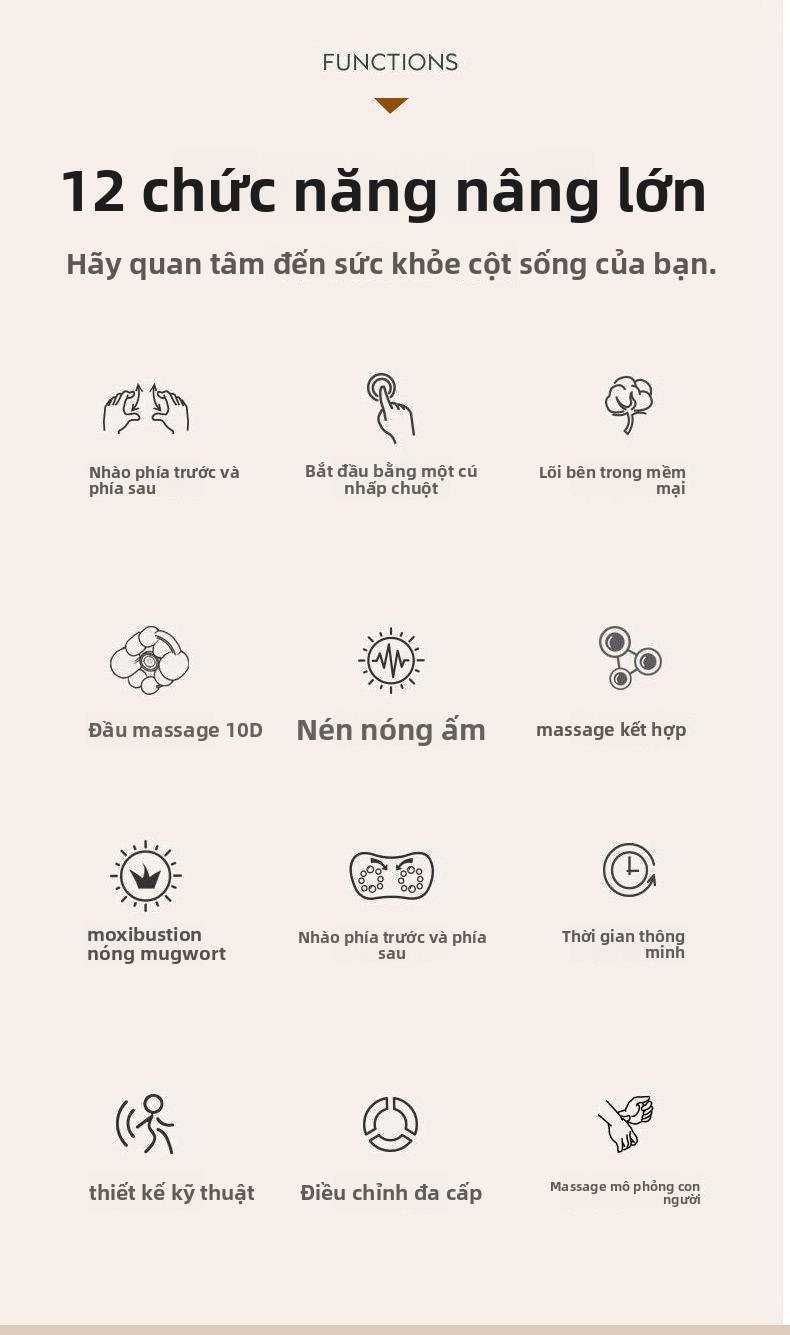 FUNCTIONS

12 chức năng nâng lớn

Hãy quan tâm đến sức khỏe cột sống của bạn.

Nhào phía trước và phía sau

Bắt đầu bằng một cú nhấp chuột

Lõi bên trong mềm mại

Đầu massage 10D

Nén nóng ấm

massage kết hợp

moxibustion nóng mugwort

Nhào phía trước và phía sau

Thời gian thông minh

thiết kế kỹ thuật

Điều chỉnh đa cấp

Massage mô phỏng con người